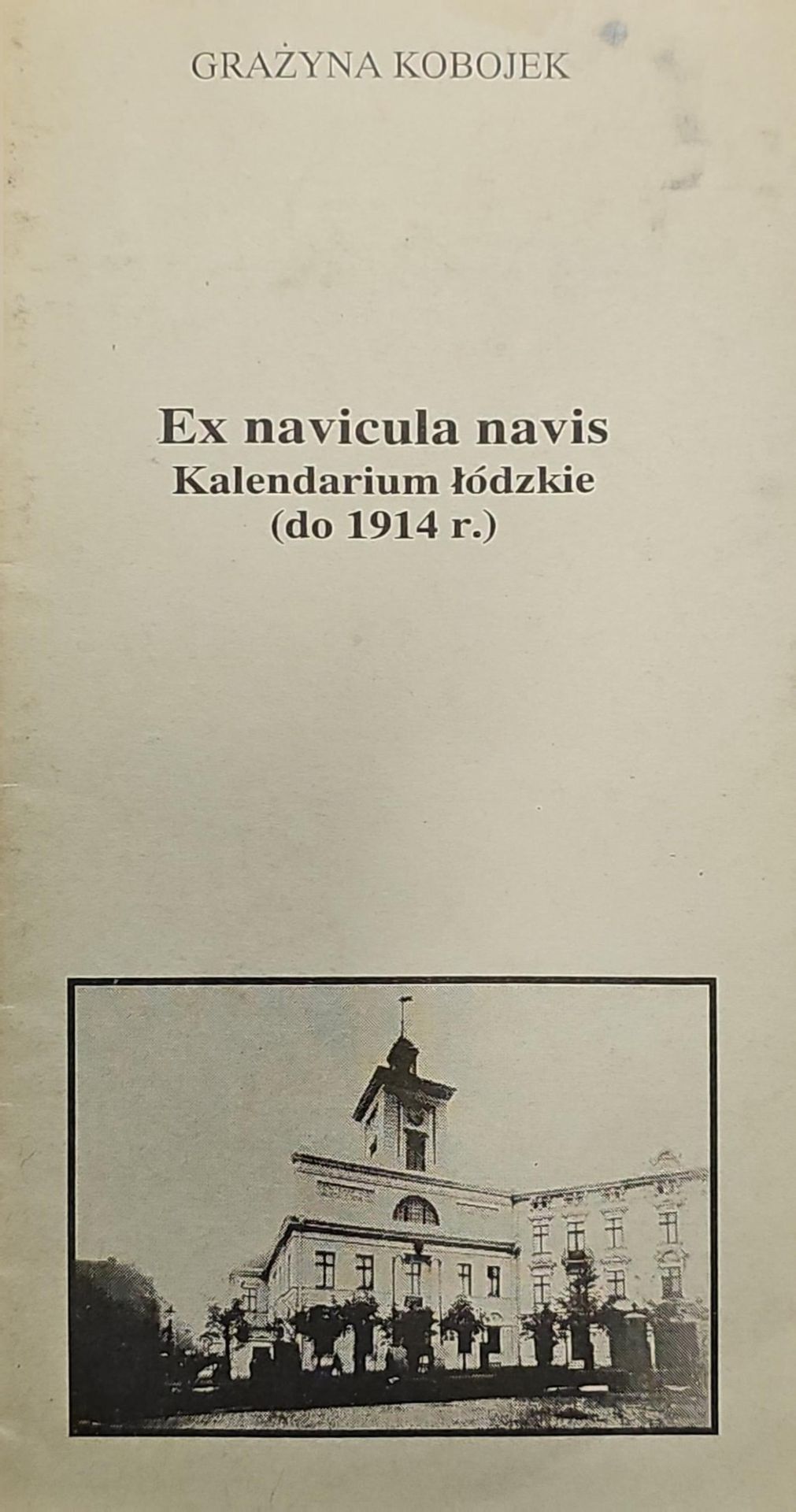 GRAŻYNA KOBOJEK

Ex navicula navis
Kalendarium łódzkie
(do 1914 r.)